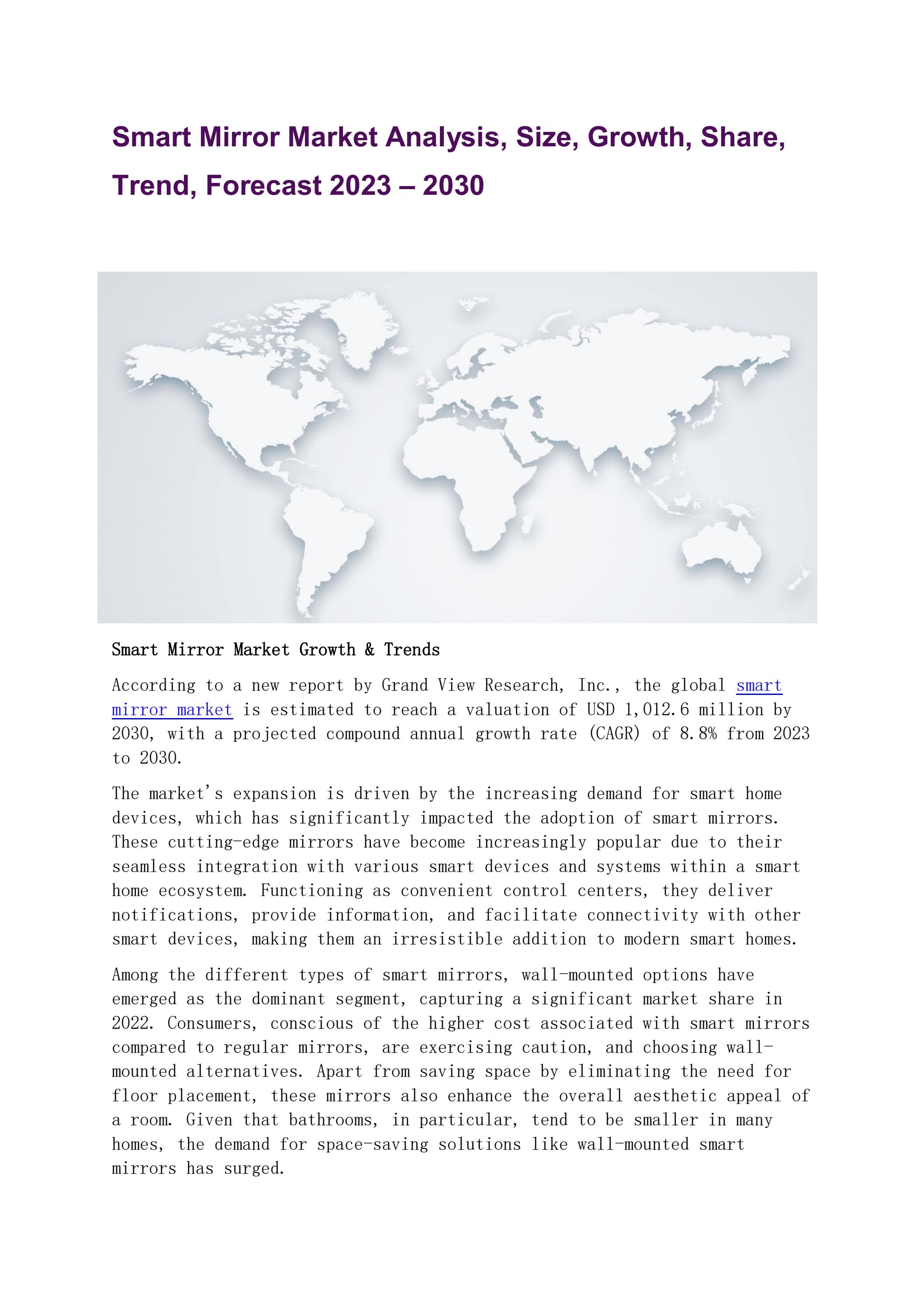 Smart Mirror Market Analysis, Size, Growth, Share, Trend, Forecast 2023 – 2030

Smart Mirror Market Growth & Trends

According to a new report by Grand View Research, Inc., the global smart mirror market is estimated to reach a valuation of USD 1,012.6 million by 2030, with a projected compound annual growth rate (CAGR) of 8.8% from 2023 to 2030.

The market's expansion is driven by the increasing demand for smart home devices, which has significantly impacted the adoption of smart mirrors. These cutting-edge mirrors have become increasingly popular due to their seamless integration with various smart devices and systems within a smart home ecosystem. Functioning as convenient control centers, they deliver notifications, provide information, and facilitate connectivity with other smart devices, making them an irresistible addition to modern smart homes.

Among the different types of smart mirrors, wall-mounted options have emerged as the dominant segment, capturing a significant market share in 2022. Consumers, conscious of the higher cost associated with smart mirrors compared to regular mirrors, are exercising caution, and choosing wall-mounted alternatives. Apart from saving space by eliminating the need for floor placement, these mirrors also enhance the overall aesthetic appeal of a room. Given that bathrooms, in particular, tend to be smaller in many homes, the demand for space-saving solutions like wall-mounted smart mirrors has surged.